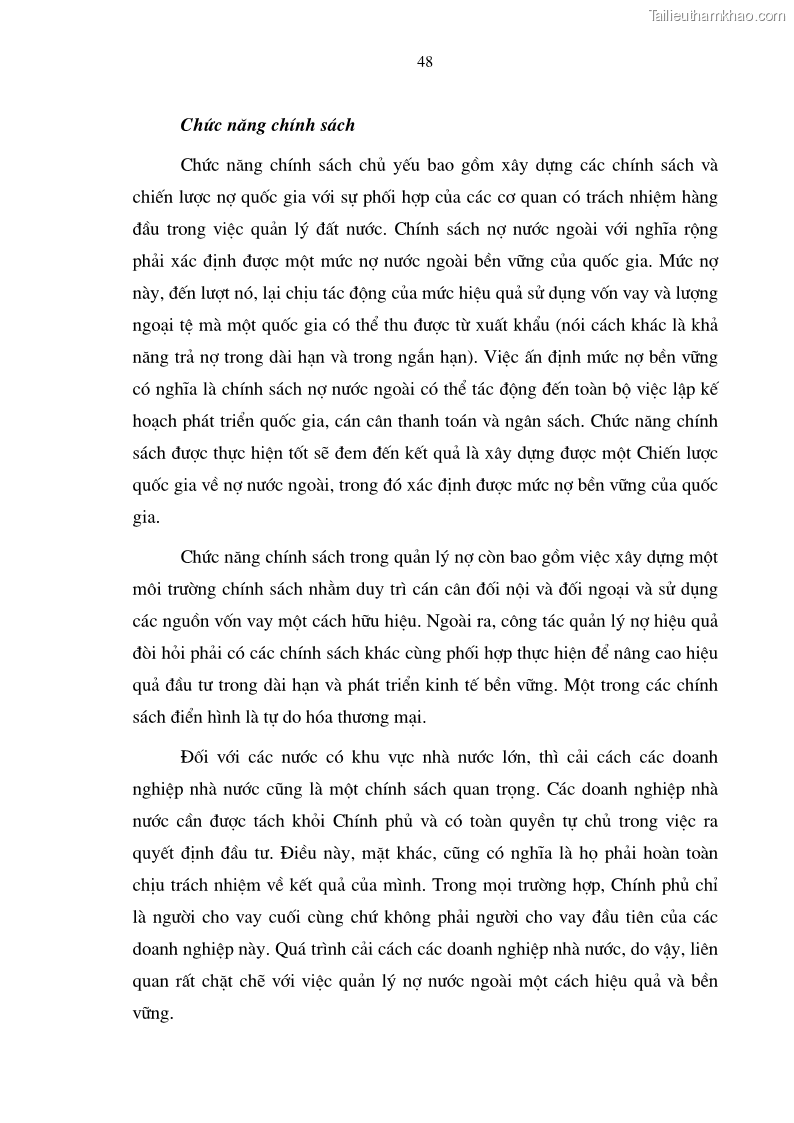 Tailieuthamkhao.com

48

Chức năng chính sách

Chức năng chính sách chủ yếu bao gồm xây dựng các chính sách và chiến lược nợ quốc gia với sự phối hợp của các cơ quan có trách nhiệm hàng đầu trong việc quản lý đất nước. Chính sách nợ nước ngoài với nghĩa rộng phải xác định được một mức nợ nước ngoài bền vững của quốc gia. Mức nợ này, đến lượt nó, lại chịu tác động của mức hiệu quả sử dụng vốn vay và lượng ngoại tệ mà một quốc gia có thể thu được từ xuất khẩu (nói cách khác là khả năng trả nợ trong dài hạn và trong ngắn hạn). Việc ấn định mức nợ bền vững có nghĩa là chính sách nợ nước ngoài có thể tác động đến toàn bộ việc lập kế hoạch phát triển quốc gia, cán cân thanh toán và ngân sách. Chức năng chính sách được thực hiện tốt sẽ đem đến kết quả là xây dựng được một Chiến lược quốc gia về nợ nước ngoài, trong đó xác định được mức nợ bền vững của quốc gia.

Chức năng chính sách trong quản lý nợ còn bao gồm việc xây dựng một môi trường chính sách nhằm duy trì cán cân đối nội và đối ngoại và sử dụng các nguồn vốn vay một cách hữu hiệu. Ngoài ra, công tác quản lý nợ hiệu quả đòi hỏi phải có các chính sách khác cùng phối hợp thực hiện để nâng cao hiệu quả đầu tư trong dài hạn và phát triển kinh tế bền vững. Một trong các chính sách điển hình là tự do hóa thương mại.

Đối với các nước có khu vực nhà nước lớn, thì cải cách các doanh nghiệp nhà nước cũng là một chính sách quan trọng. Các doanh nghiệp nhà nước cần được tách khỏi Chính phủ và có toàn quyền tự chủ trong việc ra quyết định đầu tư. Điều này, mặt khác, cũng có nghĩa là họ phải hoàn toàn chịu trách nhiệm về kết quả của mình. Trong mọi trường hợp, Chính phủ chỉ là người cho vay cuối cùng chứ không phải người cho vay đầu tiên của các doanh nghiệp này. Quá trình cải cách các doanh nghiệp nhà nước, do vậy, liên quan rất chặt chẽ với việc quản lý nợ nước ngoài một cách hiệu quả và bền vững.